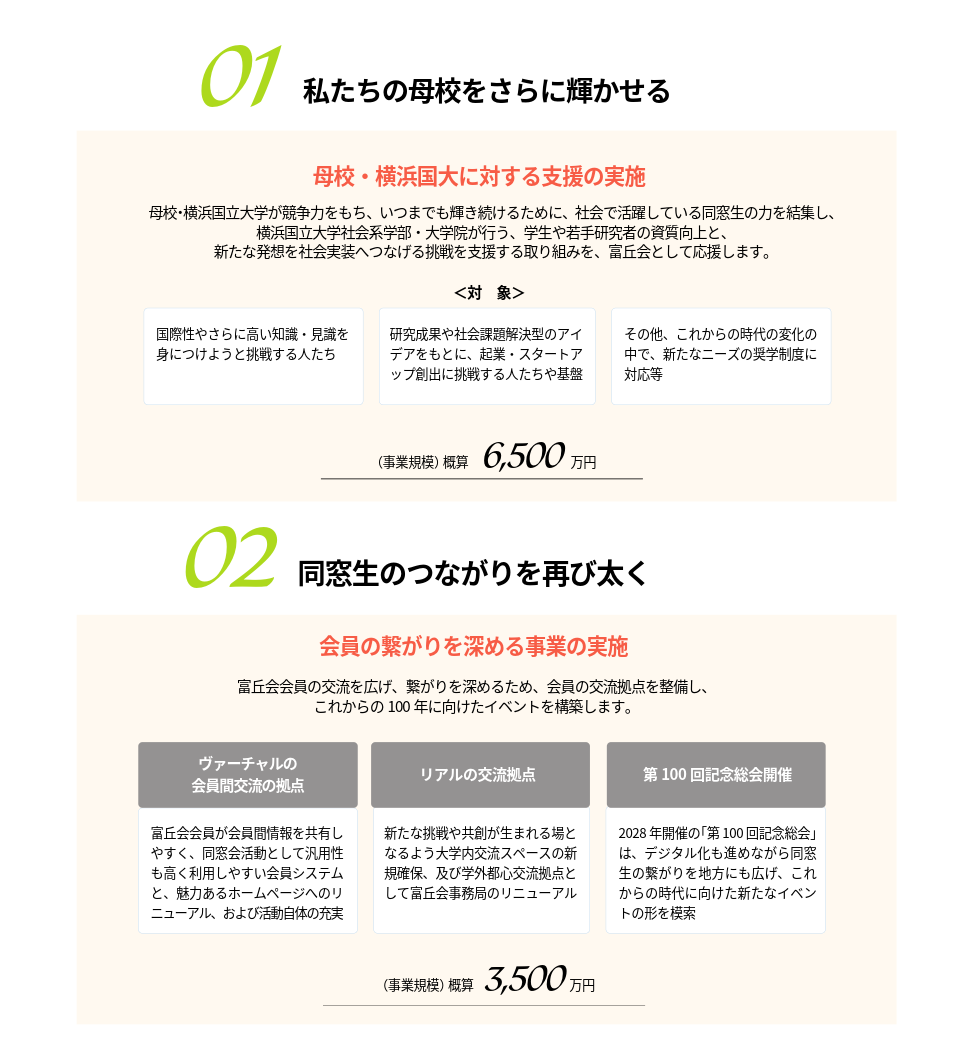 01 私たちの母校をさらに輝かせる

母校・横浜国大に対する支援の実施

母校・横浜国立大学が競争力をもち、いつまでも輝き続けるために、社会で活躍している同窓生の力を結集し、横浜国立大学社会系学部・大学院が行う、学生や若手研究者の資質向上と、新たな発想を社会実装へつなげる挑戦を支援する取り組みを、富丘会として応援します。

＜対　象＞

国際性やさらに高い知識・見識を身につけようと挑戦する人たち

研究成果や社会課題解決型のアイデアをもとに、起業・スタートアップ創出に挑戦する人たちや基盤

その他、これからの時代の変化の中で、新たなニーズの奨学制度に対応等

（事業規模）概算 6,500 万円

02 同窓生のつながりを再び太く

会員の繋がりを深める事業の実施

富丘会会員の交流を広げ、繋がりを深めるため、会員の交流拠点を整備し、これからの 100 年に向けたイベントを構築します。

ヴァーチャルの会員間交流の拠点

富丘会会員が会員間情報を共有しやすく、同窓会活動として汎用性も高く利用しやすい会員システムと、魅力あるホームページへのリニューアル、および活動自体の充実

リアルの交流拠点

新たな挑戦や共創が生まれる場となるよう大学内交流スペースの新規確保、及び学外都心交流拠点として富丘会事務局のリニューアル

第 100 回記念総会開催

2028 年開催の「第 100 回記念総会」は、デジタル化も進めながら同窓生の繋がりを地方にも広げ、これからの時代に向けた新たなイベントの形を模索

（事業規模）概算 3,500 万円